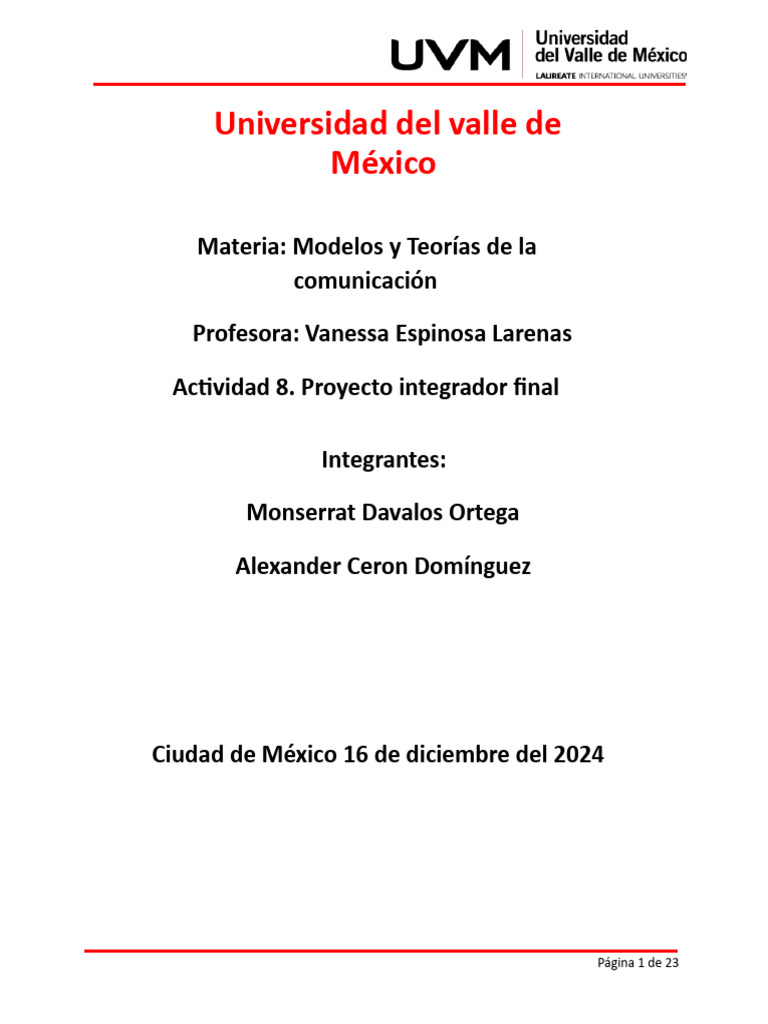 UVM Universidad del Valle de México
LAUREATE INTERNATIONAL UNIVERSITIES

Universidad del valle de México

Materia: Modelos y Teorías de la comunicación

Profesora: Vanessa Espinosa Larenas

Actividad 8. Proyecto integrador final

Integrantes:

Monserrat Davalos Ortega

Alexander Ceron Domínguez

Ciudad de México 16 de diciembre del 2024

Página 1 de 23